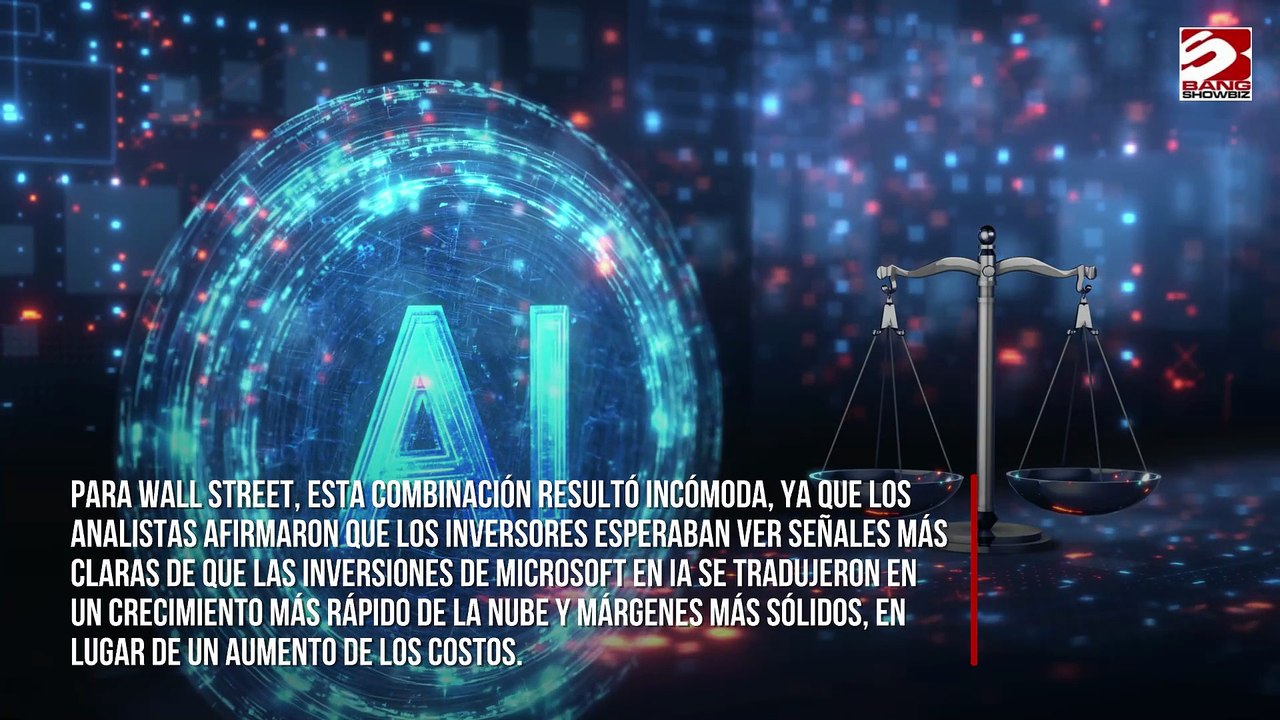 BANG SHOWBIZ

AI

PARA WALL STREET, ESTA COMBINACIÓN RESULTÓ INCÓMODA, YA QUE LOS ANALISTAS AFIRMARON QUE LOS INVERSORES ESPERABAN VER SEÑALES MÁS CLARAS DE QUE LAS INVERSIONES DE MICROSOFT EN IA SE TRADUJERON EN UN CRECIMIENTO MÁS RÁPIDO DE LA NUBE Y MÁRGENES MÁS SÓLIDOS, EN LUGAR DE UN AUMENTO DE LOS COSTOS.